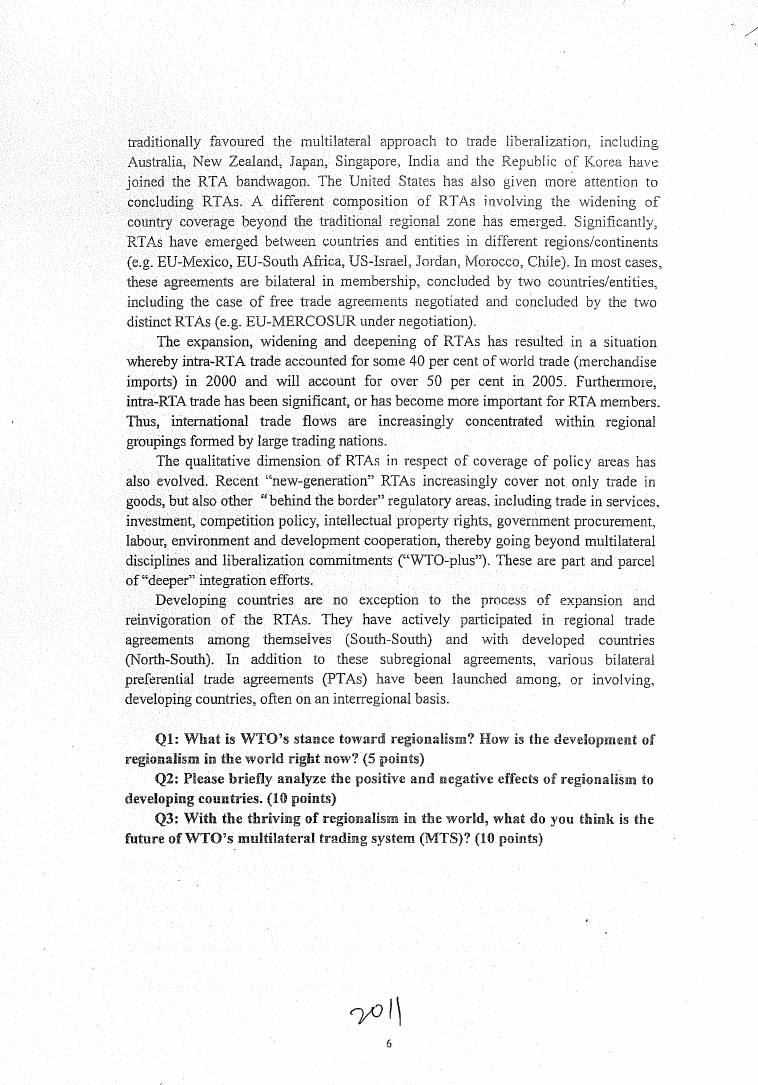 traditionally favoured the multilateral approach to trade liberalization, including Australia, New Zealand, Japan, Singapore, India and the Republic of Korea have joined the RTA bandwagon. The United States has also given more attention to concluding RTAs. A different composition of RTAs involving the widening of country coverage beyond the traditional regional zone has emerged. Significantly, RTAs have emerged between countries and entities in different regions/continents (e.g. EU-Mexico, EU-South Africa, US-Israel, Jordan, Morocco, Chile). In most cases, these agreements are bilateral in membership, concluded by two countries/entities, including the case of free trade agreements negotiated and concluded by the two distinct RTAs (e.g. EU-MERCOSUR under negotiation).

The expansion, widening and deepening of RTAs has resulted in a situation whereby intra-RTA trade accounted for some 40 per cent of world trade (merchandise imports) in 2000 and will account for over 50 per cent in 2005. Furthermore, intra-RTA trade has been significant, or has become more important for RTA members. Thus, international trade flows are increasingly concentrated within regional groupings formed by large trading nations.

The qualitative dimension of RTAs in respect of coverage of policy areas has also evolved. Recent "new-generation" RTAs increasingly cover not only trade in goods, but also other "behind the border" regulatory areas, including trade in services, investment, competition policy, intellectual property rights, government procurement, labour, environment and development cooperation, thereby going beyond multilateral disciplines and liberalization commitments ("WTO-plus"). These are part and parcel of "deeper" integration efforts.

Developing countries are no exception to the process of expansion and reinvigoration of the RTAs. They have actively participated in regional trade agreements among themselves (South-South) and with developed countries (North-South). In addition to these subregional agreements, various bilateral preferential trade agreements (PTAs) have been launched among, or involving, developing countries, often on an interregional basis.

Q1: What is WTO's stance toward regionalism? How is the development of regionalism in the world right now? (5 points)

Q2: Please briefly analyze the positive and negative effects of regionalism to developing countries. (10 points)

Q3: With the thriving of regionalism in the world, what do you think is the future of WTO's multilateral trading system (MTS)? (10 points)

2011

6